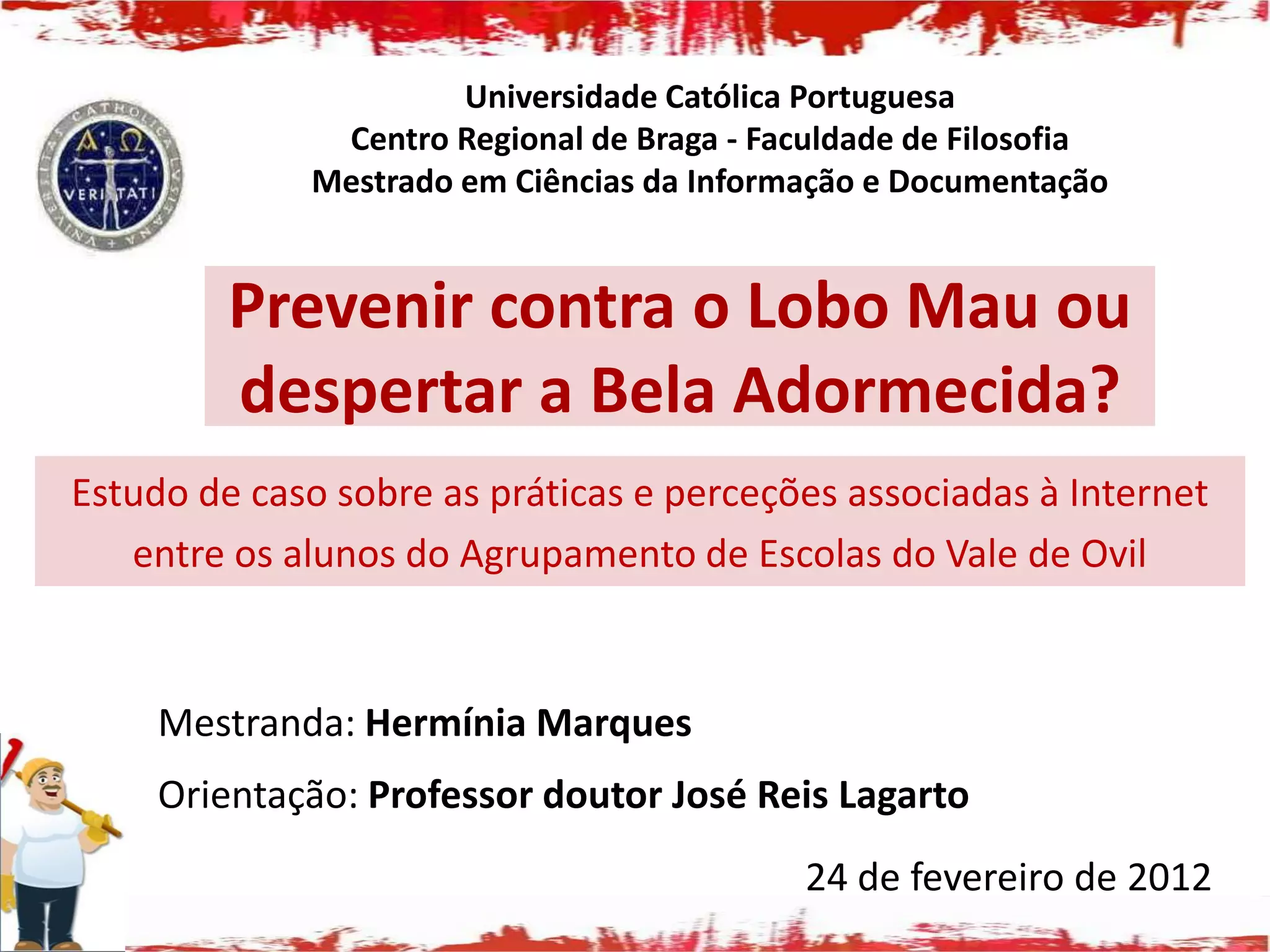 Universidade Católica Portuguesa
Centro Regional de Braga - Faculdade de Filosofia
Mestrado em Ciências da Informação e Documentação

Prevenir contra o Lobo Mau ou despertar a Bela Adormecida?

Estudo de caso sobre as práticas e perceções associadas à Internet entre os alunos do Agrupamento de Escolas do Vale de Ovil

Mestranda: Hermínia Marques

Orientação: Professor doutor José Reis Lagarto

24 de fevereiro de 2012